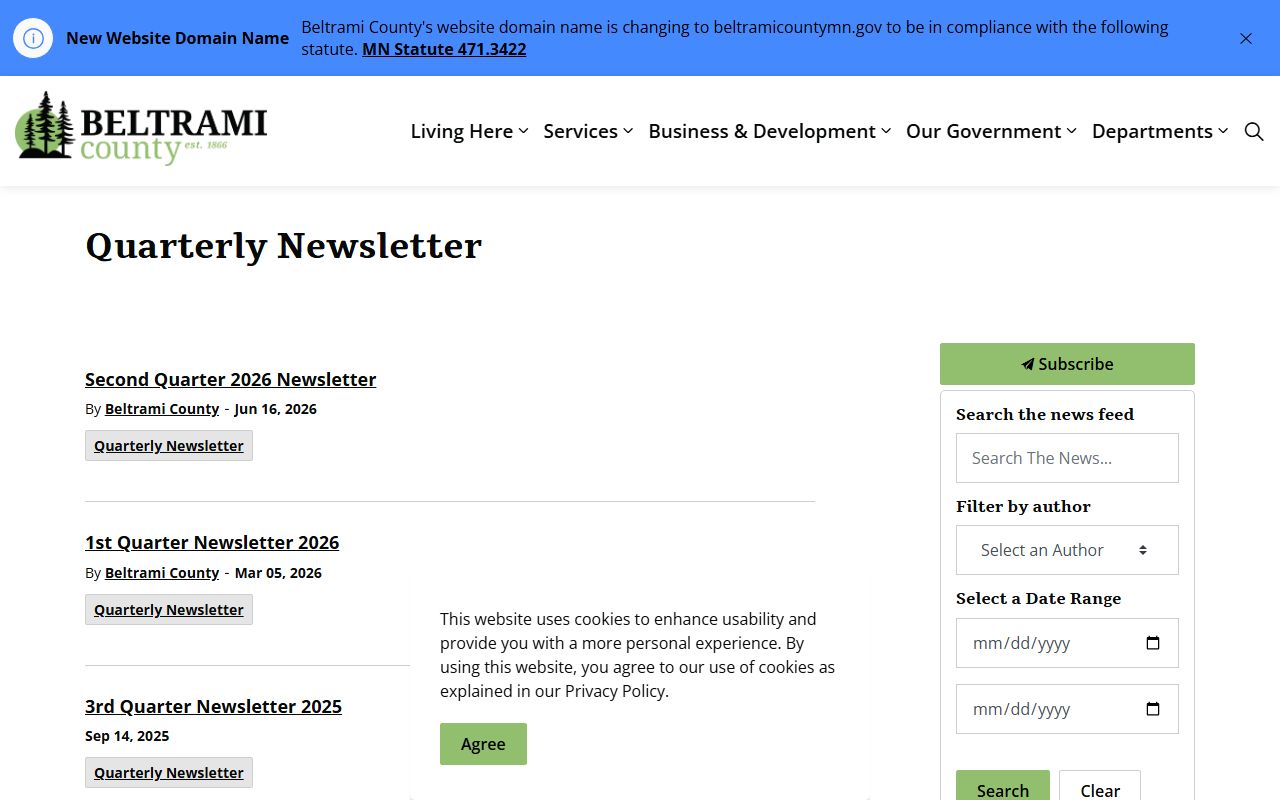 New Website Domain Name

Beltrami County's website domain name is changing to beltramicountymn.gov to be in compliance with the following statute. MN Statute 471.3422

BELTRAMI county est. 1866

Living Here Services Business & Development Our Government Departments

Quarterly Newsletter

Second Quarter 2026 Newsletter

By Beltrami County - Jun 16, 2026

Quarterly Newsletter

1st Quarter Newsletter 2026

By Beltrami County - Mar 05, 2026

Quarterly Newsletter

3rd Quarter Newsletter 2025

Sep 14, 2025

Quarterly Newsletter

This website uses cookies to enhance usability and provide you with a more personal experience. By using this website, you agree to our use of cookies as explained in our Privacy Policy.

Agree

Subscribe

Search the news feed

Search The News...

Filter by author

Select an Author

Select a Date Range

mm/dd/yyyy

mm/dd/yyyy

Search

Clear